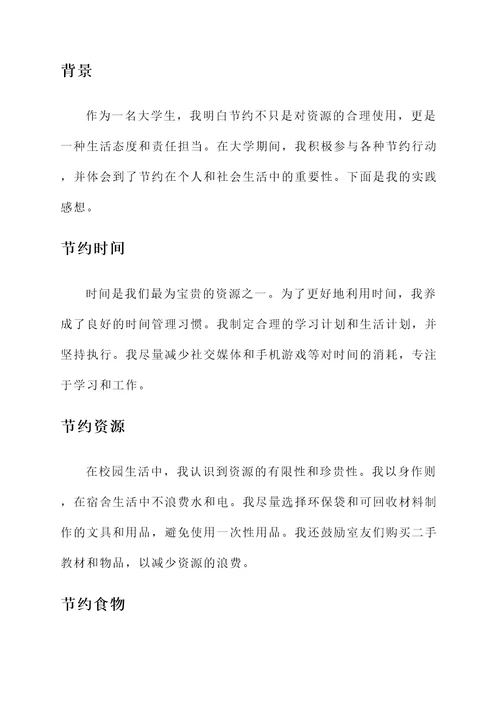 背景

作为一名大学生，我明白节约不只是对资源的合理使用，更是一种生活态度和责任担当。在大学期间，我积极参与各种节约行动，并体会到了节约在个人和社会生活中的重要性。下面是我的实践感想。

节约时间

时间是我们最为宝贵的资源之一。为了更好地利用时间，我养成了良好的时间管理习惯。我制定合理的学习计划和生活计划，并坚持执行。我尽量减少社交媒体和手机游戏等对时间的消耗，专注于学习和工作。

节约资源

在校园生活中，我认识到资源的有限性和珍贵性。我以身作则，在宿舍生活中不浪费水和电。我尽量选择环保袋和可回收材料制作的文具和用品，避免使用一次性用品。我还鼓励室友们购买二手教材和物品，以减少资源的浪费。

节约食物